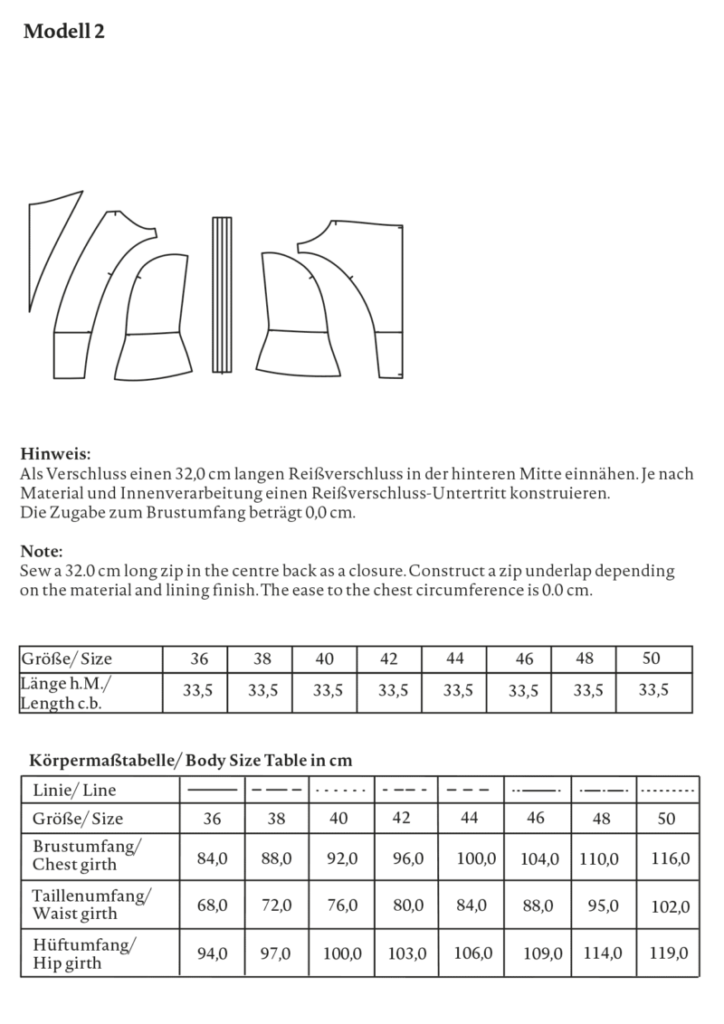 Modell 2

Hinweis:
Als Verschluss einen 32,0 cm langen Reißverschluss in der hinteren Mitte einnähen. Je nach Material und Innenverarbeitung einen Reißverschluss-Untertritt konstruieren.
Die Zugabe zum Brustumfang beträgt 0,0 cm.

Note:
Sew a 32.0 cm long zip in the centre back as a closure. Construct a zip underlap depending on the material and lining finish. The ease to the chest circumference is 0.0 cm.

| Größe/ Size | 36 | 38 | 40 | 42 | 44 | 46 | 48 | 50 |
|---|---|---|---|---|---|---|---|---|
| Länge h.M./ Length c.b. | 33,5 | 33,5 | 33,5 | 33,5 | 33,5 | 33,5 | 33,5 | 33,5 |

Körpermaßtabelle/ Body Size Table in cm

| Linie/ Line | | | | | | | | |
|---|---|---|---|---|---|---|---|---|
| Größe/ Size | 36 | 38 | 40 | 42 | 44 | 46 | 48 | 50 |
| Brustumfang/ Chest girth | 84,0 | 88,0 | 92,0 | 96,0 | 100,0 | 104,0 | 110,0 | 116,0 |
| Taillenumfang/ Waist girth | 68,0 | 72,0 | 76,0 | 80,0 | 84,0 | 88,0 | 95,0 | 102,0 |
| Hüftumfang/ Hip girth | 94,0 | 97,0 | 100,0 | 103,0 | 106,0 | 109,0 | 114,0 | 119,0 |